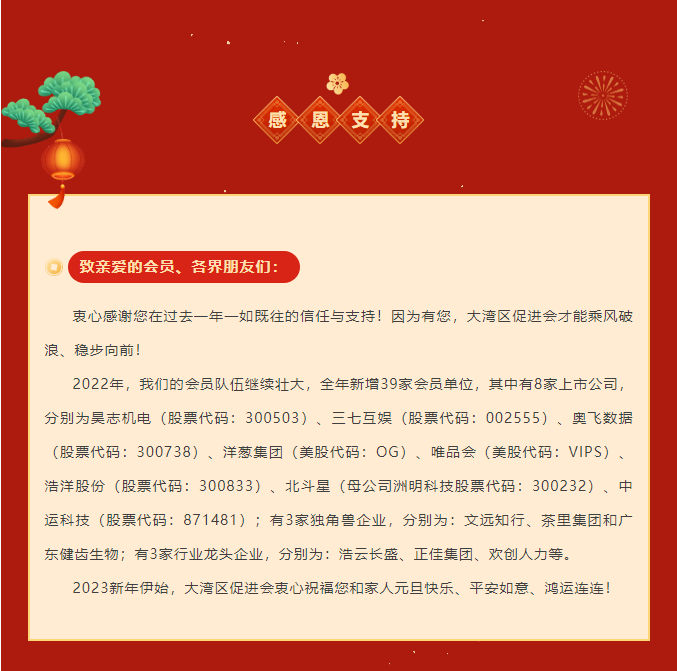 感恩支持

致亲爱的会员、各界朋友们：

衷心感谢您在过去一年一如既往的信任与支持！因为有您，大湾区促进会才能乘风破浪、稳步向前！

2022年，我们的会员队伍继续壮大，全年新增39家会员单位，其中有8家上市公司，分别为昊志机电（股票代码：300503）、三七互娱（股票代码：002555）、奥飞数据（股票代码：300738）、洋葱集团（美股代码：OG）、唯品会（美股代码：VIPS）、浩洋股份（股票代码：300833）、北斗星（母公司洲明科技股票代码：300232）、中运科技（股票代码：871481）；有3家独角兽企业，分别为：文远知行、茶里集团和广东健齿生物；有3家行业龙头企业，分别为：浩云长盛、正佳集团、欢创人力等。

2023新年伊始，大湾区促进会衷心祝福您和家人元旦快乐、平安如意、鸿运连连！